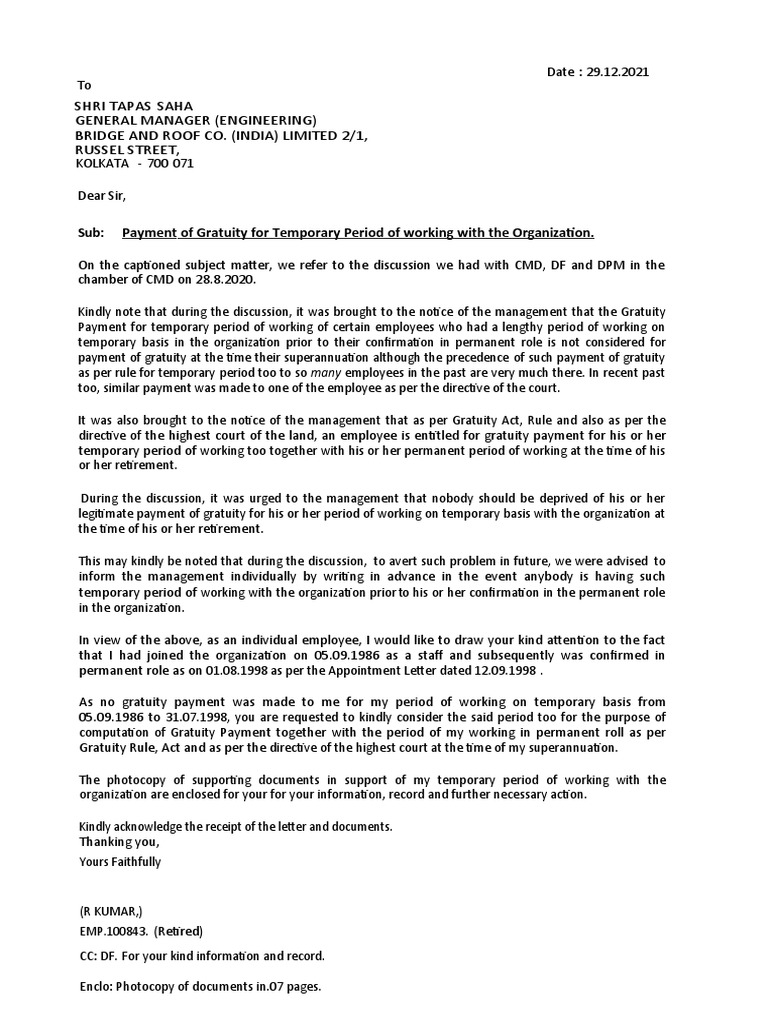 Date : 29.12.2021

To

SHRI TAPAS SAHA
GENERAL MANAGER (ENGINEERING)
BRIDGE AND ROOF CO. (INDIA) LIMITED 2/1,
RUSSEL STREET,
KOLKATA - 700 071

Dear Sir,

Sub: Payment of Gratuity for Temporary Period of working with the Organization.

On the captioned subject matter, we refer to the discussion we had with CMD, DF and DPM in the chamber of CMD on 28.8.2020.

Kindly note that during the discussion, it was brought to the notice of the management that the Gratuity Payment for temporary period of working of certain employees who had a lengthy period of working on temporary basis in the organization prior to their confirmation in permanent role is not considered for payment of gratuity at the time their superannuation although the precedence of such payment of gratuity as per rule for temporary period too to so many employees in the past are very much there. In recent past too, similar payment was made to one of the employee as per the directive of the court.

It was also brought to the notice of the management that as per Gratuity Act, Rule and also as per the directive of the highest court of the land, an employee is entitled for gratuity payment for his or her temporary period of working too together with his or her permanent period of working at the time of his or her retirement.

During the discussion, it was urged to the management that nobody should be deprived of his or her legitimate payment of gratuity for his or her period of working on temporary basis with the organization at the time of his or her retirement.

This may kindly be noted that during the discussion, to avert such problem in future, we were advised to inform the management individually by writing in advance in the event anybody is having such temporary period of working with the organization prior to his or her confirmation in the permanent role in the organization.

In view of the above, as an individual employee, I would like to draw your kind attention to the fact that I had joined the organization on 05.09.1986 as a staff and subsequently was confirmed in permanent role as on 01.08.1998 as per the Appointment Letter dated 12.09.1998 .

As no gratuity payment was made to me for my period of working on temporary basis from 05.09.1986 to 31.07.1998, you are requested to kindly consider the said period too for the purpose of computation of Gratuity Payment together with the period of my working in permanent roll as per Gratuity Rule, Act and as per the directive of the highest court at the time of my superannuation.

The photocopy of supporting documents in support of my temporary period of working with the organization are enclosed for your for your information, record and further necessary action.

Kindly acknowledge the receipt of the letter and documents.
Thanking you,
Yours Faithfully

(R KUMAR,)
EMP.100843. (Retired)

CC: DF. For your kind information and record.

Enclo: Photocopy of documents in.07 pages.